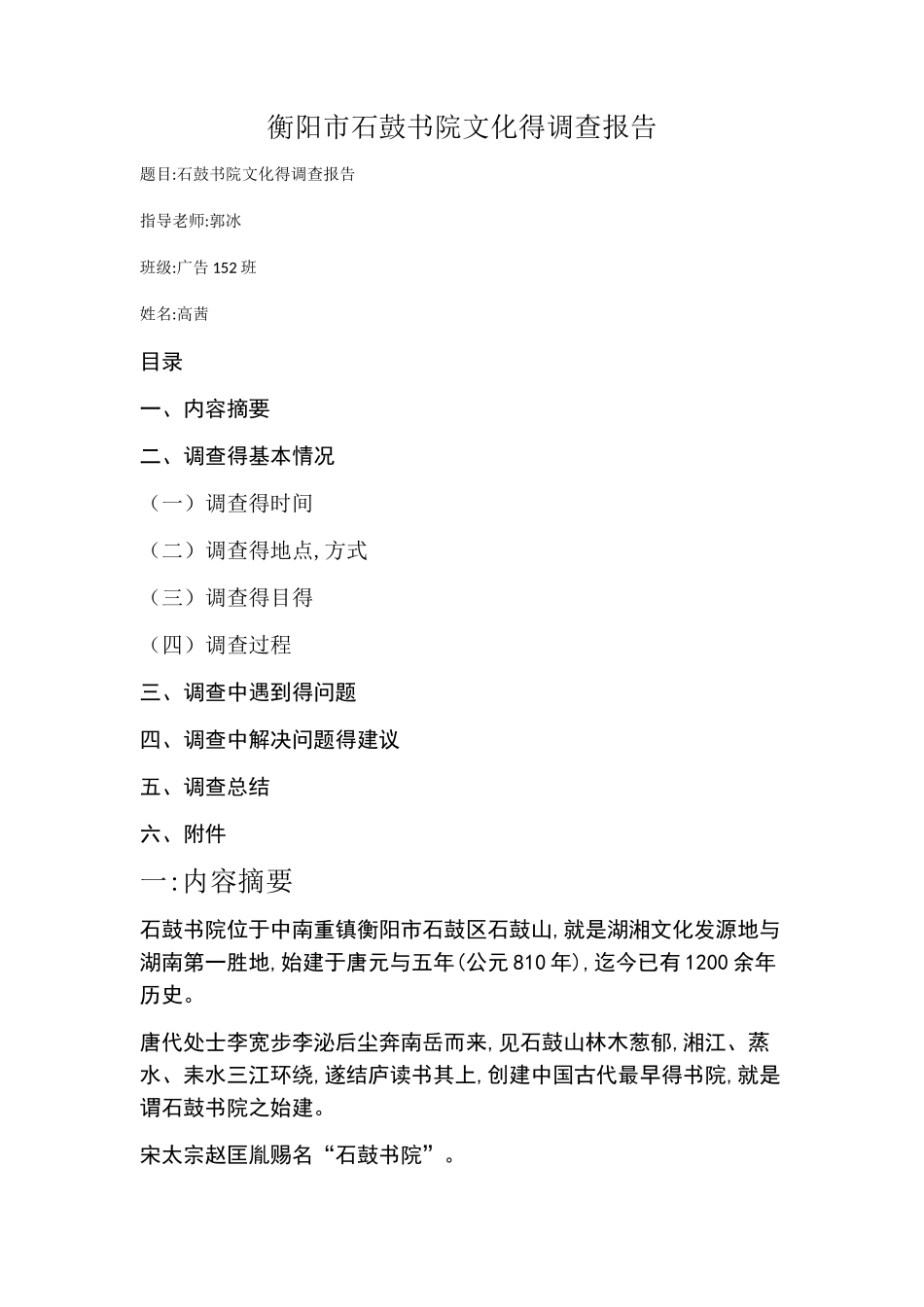 衡阳市石鼓书院文化得调查报告

题目:石鼓书院文化得调查报告

指导老师:郭冰

班级:广告152班

姓名:高茜

目录

一、内容摘要

二、调查得基本情况

（一）调查得时间

（二）调查得地点,方式

（三）调查得目得

（四）调查过程

三、调查中遇到得问题

四、调查中解决问题得建议

五、调查总结

六、附件

一:内容摘要

石鼓书院位于中南重镇衡阳市石鼓区石鼓山,就是湖湘文化发源地与湖南第一胜地,始建于唐元与五年(公元810年),迄今已有1200余年历史。

唐代处士李宽步李泌后尘奔南岳而来,见石鼓山林木葱郁,湘江、蒸水、耒水三江环绕,遂结庐读书其上,创建中国古代最早得书院,就是谓石鼓书院之始建。

宋太宗赵匡胤赐名“石鼓书院”。